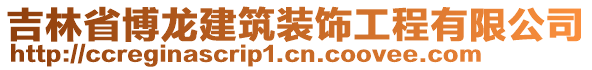 吉林省博龙建筑装饰工程有限公司
http://ccreginascrip1.cn.coovee.com